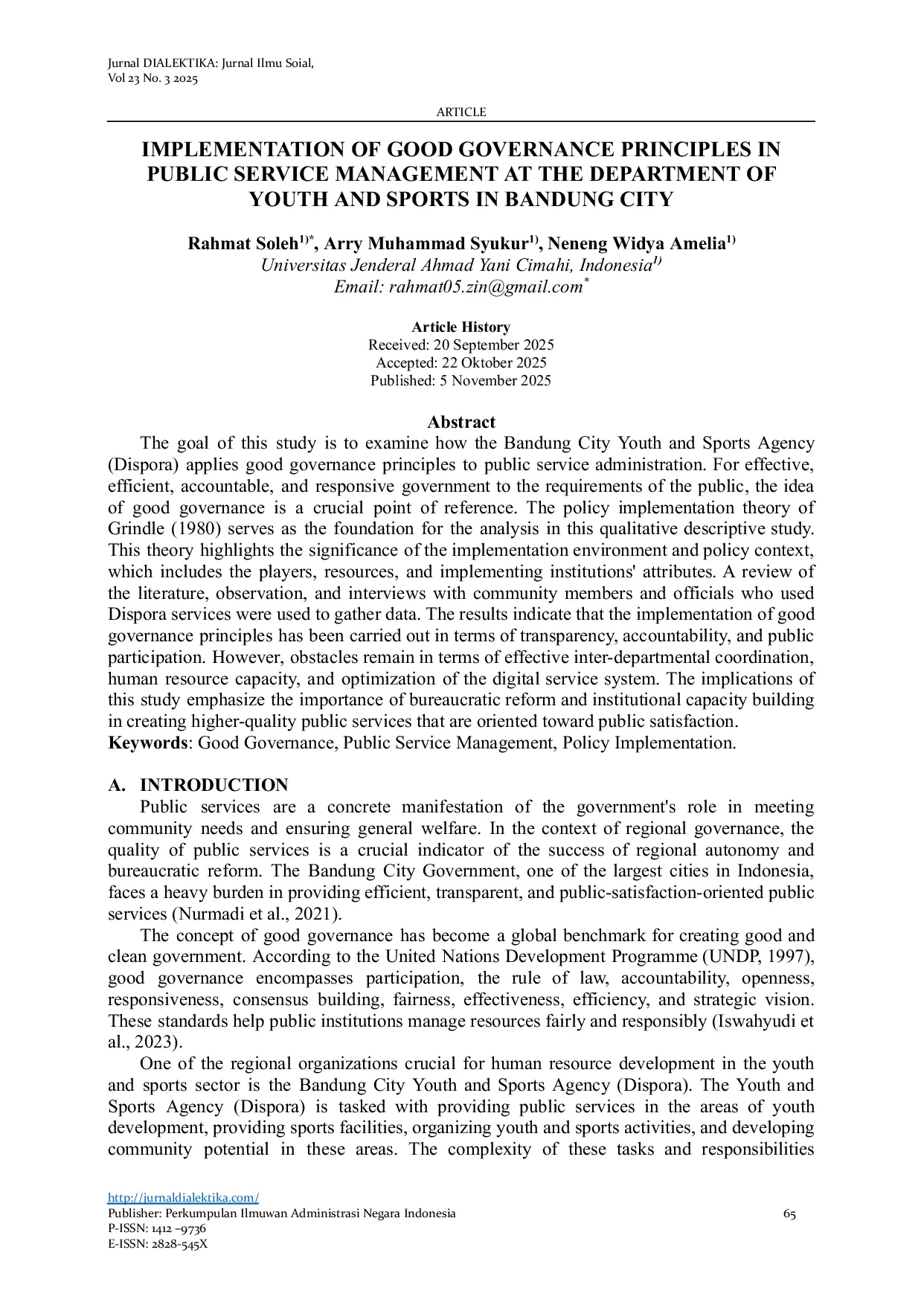 Jurnal DIALEKTIKA: Jurnal Ilmu Soial,
Vol 23 No. 3 2025

ARTICLE

IMPLEMENTATION OF GOOD GOVERNANCE PRINCIPLES IN PUBLIC SERVICE MANAGEMENT AT THE DEPARTMENT OF YOUTH AND SPORTS IN BANDUNG CITY

Rahmat Soleh$^{1)*}$, Arry Muhammad Syukur$^{1)}$, Neneng Widya Amelia$^{1)}$
Universitas Jenderal Ahmad Yani Cimahi, Indonesia$^{1)}$
Email: rahmat05.zin@gmail.com$^{*}$

Article History
Received: 20 September 2025
Accepted: 22 Oktober 2025
Published: 5 November 2025

Abstract
The goal of this study is to examine how the Bandung City Youth and Sports Agency (Dispora) applies good governance principles to public service administration. For effective, efficient, accountable, and responsive government to the requirements of the public, the idea of good governance is a crucial point of reference. The policy implementation theory of Grindle (1980) serves as the foundation for the analysis in this qualitative descriptive study. This theory highlights the significance of the implementation environment and policy context, which includes the players, resources, and implementing institutions' attributes. A review of the literature, observation, and interviews with community members and officials who used Dispora services were used to gather data. The results indicate that the implementation of good governance principles has been carried out in terms of transparency, accountability, and public participation. However, obstacles remain in terms of effective inter-departmental coordination, human resource capacity, and optimization of the digital service system. The implications of this study emphasize the importance of bureaucratic reform and institutional capacity building in creating higher-quality public services that are oriented toward public satisfaction.
Keywords: Good Governance, Public Service Management, Policy Implementation.

A. INTRODUCTION
Public services are a concrete manifestation of the government's role in meeting community needs and ensuring general welfare. In the context of regional governance, the quality of public services is a crucial indicator of the success of regional autonomy and bureaucratic reform. The Bandung City Government, one of the largest cities in Indonesia, faces a heavy burden in providing efficient, transparent, and public-satisfaction-oriented public services (Nurmadi et al., 2021).
The concept of good governance has become a global benchmark for creating good and clean government. According to the United Nations Development Programme (UNDP, 1997), good governance encompasses participation, the rule of law, accountability, openness, responsiveness, consensus building, fairness, effectiveness, efficiency, and strategic vision. These standards help public institutions manage resources fairly and responsibly (Iswahyudi et al., 2023).
One of the regional organizations crucial for human resource development in the youth and sports sector is the Bandung City Youth and Sports Agency (Dispora). The Youth and Sports Agency (Dispora) is tasked with providing public services in the areas of youth development, providing sports facilities, organizing youth and sports activities, and developing community potential in these areas. The complexity of these tasks and responsibilities

http://jurnaldialektika.com/
Publisher: Perkumpulan Ilmuwan Administrasi Negara Indonesia
P-ISSN: 1412 –9736
E-ISSN: 2828-545X
65